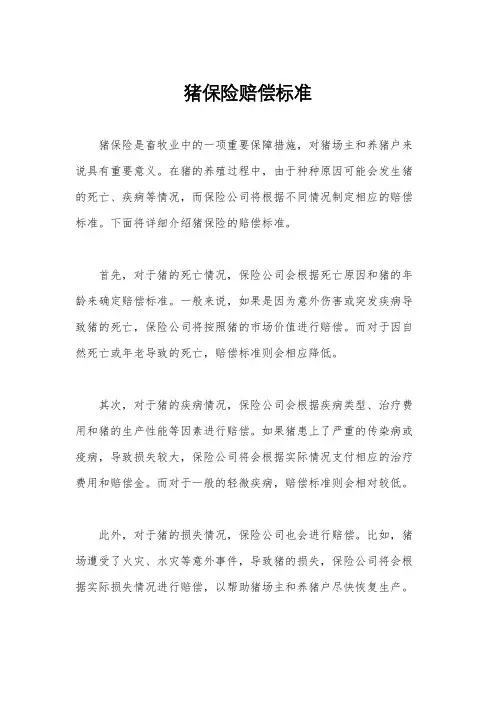 猪保险赔偿标准

猪保险是畜牧业中的一项重要保障措施，对猪场主和养猪户来说具有重要意义。在猪的养殖过程中，由于种种原因可能会发生猪的死亡、疾病等情况，而保险公司将根据不同情况制定相应的赔偿标准。下面将详细介绍猪保险的赔偿标准。

首先，对于猪的死亡情况，保险公司会根据死亡原因和猪的年龄来确定赔偿标准。一般来说，如果是因为意外伤害或突发疾病导致猪的死亡，保险公司将按照猪的市场价值进行赔偿。而对于因自然死亡或年老导致的死亡，赔偿标准则会相应降低。

其次，对于猪的疾病情况，保险公司会根据疾病类型、治疗费用和猪的生产性能等因素进行赔偿。如果猪患上了严重的传染病或疫病，导致损失较大，保险公司将会根据实际情况支付相应的治疗费用和赔偿金。而对于一般的轻微疾病，赔偿标准则会相对较低。

此外，对于猪的损失情况，保险公司也会进行赔偿。比如，猪场遭受了火灾、水灾等意外事件，导致猪的损失，保险公司将会根据实际损失情况进行赔偿，以帮助猪场主和养猪户尽快恢复生产。